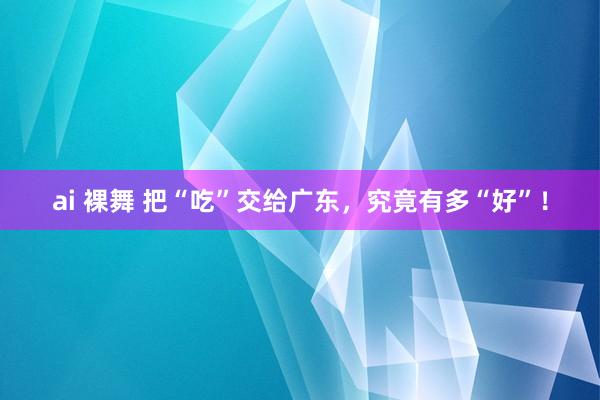 ai 裸舞 把“吃”交给广东，究竟有多“好”！